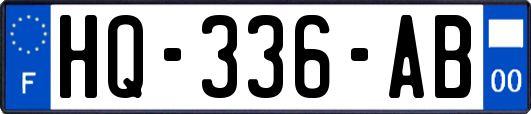 F
HQ-336-AB
00